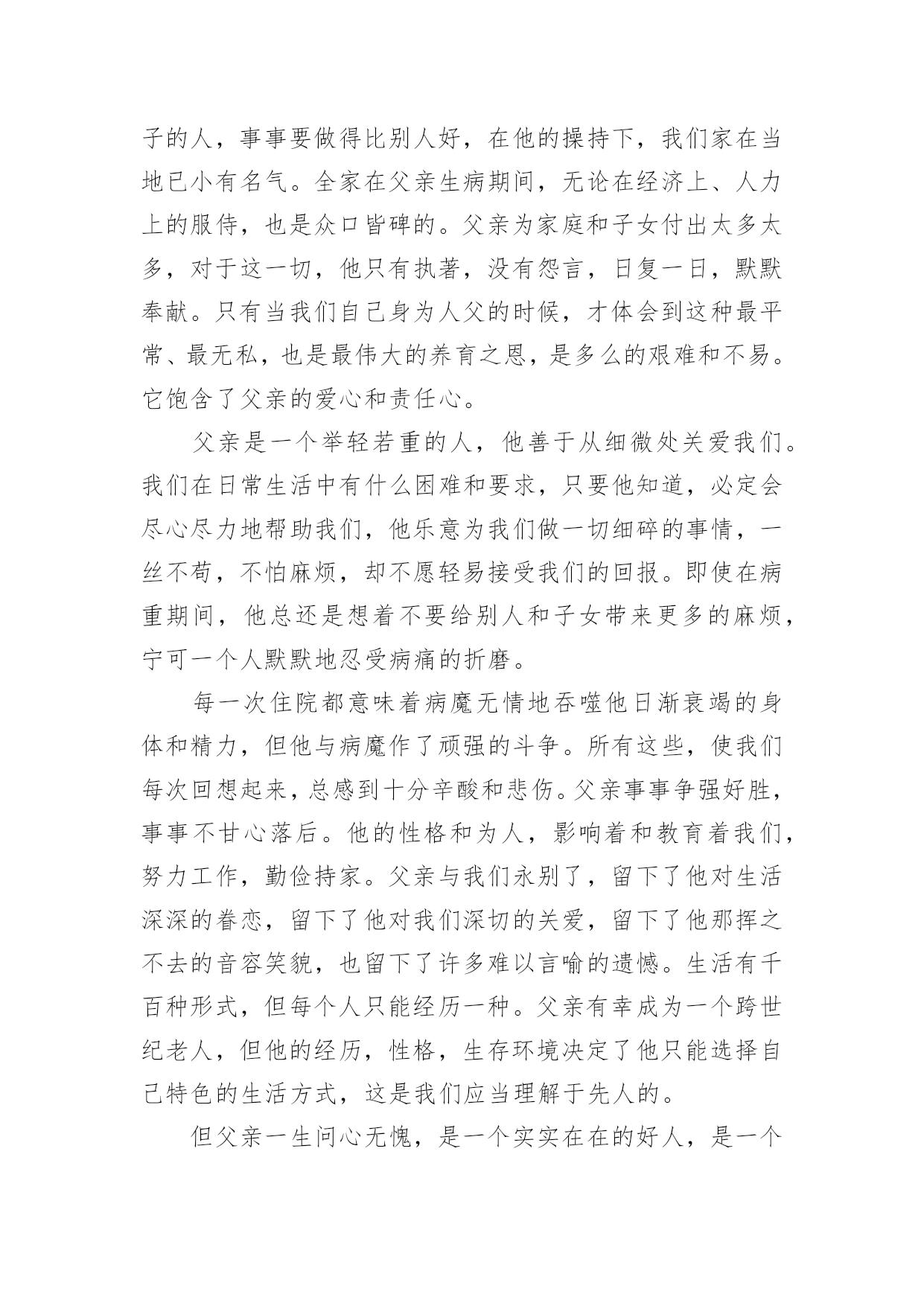 子的人，事事要做得比别人好，在他的操持下，我们家在当地已小有名气。全家在父亲生病期间，无论在经济上、人力上的服侍，也是众口皆碑的。父亲为家庭和子女付出太多太多，对于这一切，他只有执著，没有怨言，日复一日，默默奉献。只有当我们自己身为人父的时候，才体会到这种最平常、最无私，也是最伟大的养育之恩，是多么的艰难和不易。它饱含了父亲的爱心和责任心。

父亲是一个举轻若重的人，他善于从细微处关爱我们。我们在日常生活中有什么困难和要求，只要他知道，必定会尽心尽力地帮助我们，他乐意为我们做一切细碎的事情，一丝不苟，不怕麻烦，却不愿轻易接受我们的回报。即使在病重期间，他总还是想着不要给别人和子女带来更多的麻烦，宁可一个人默默地忍受病痛的折磨。

每一次住院都意味着病魔无情地吞噬他日渐衰竭的身体和精力，但他与病魔作了顽强的斗争。所有这些，使我们每次回想起来，总感到十分辛酸和悲伤。父亲事事争强好胜，事事不甘心落后。他的性格和为人，影响着和教育着我们，努力工作，勤俭持家。父亲与我们永别了，留下了他对生活深深的眷恋，留下了他对我们深切的关爱，留下了他那挥之不去的音容笑貌，也留下了许多难以言喻的遗憾。生活有千百种形式，但每个人只能经历一种。父亲有幸成为一个跨世纪老人，但他的经历，性格，生存环境决定了他只能选择自己特色的生活方式，这是我们应当理解于先人的。

但父亲一生问心无愧，是一个实实在在的好人，是一个